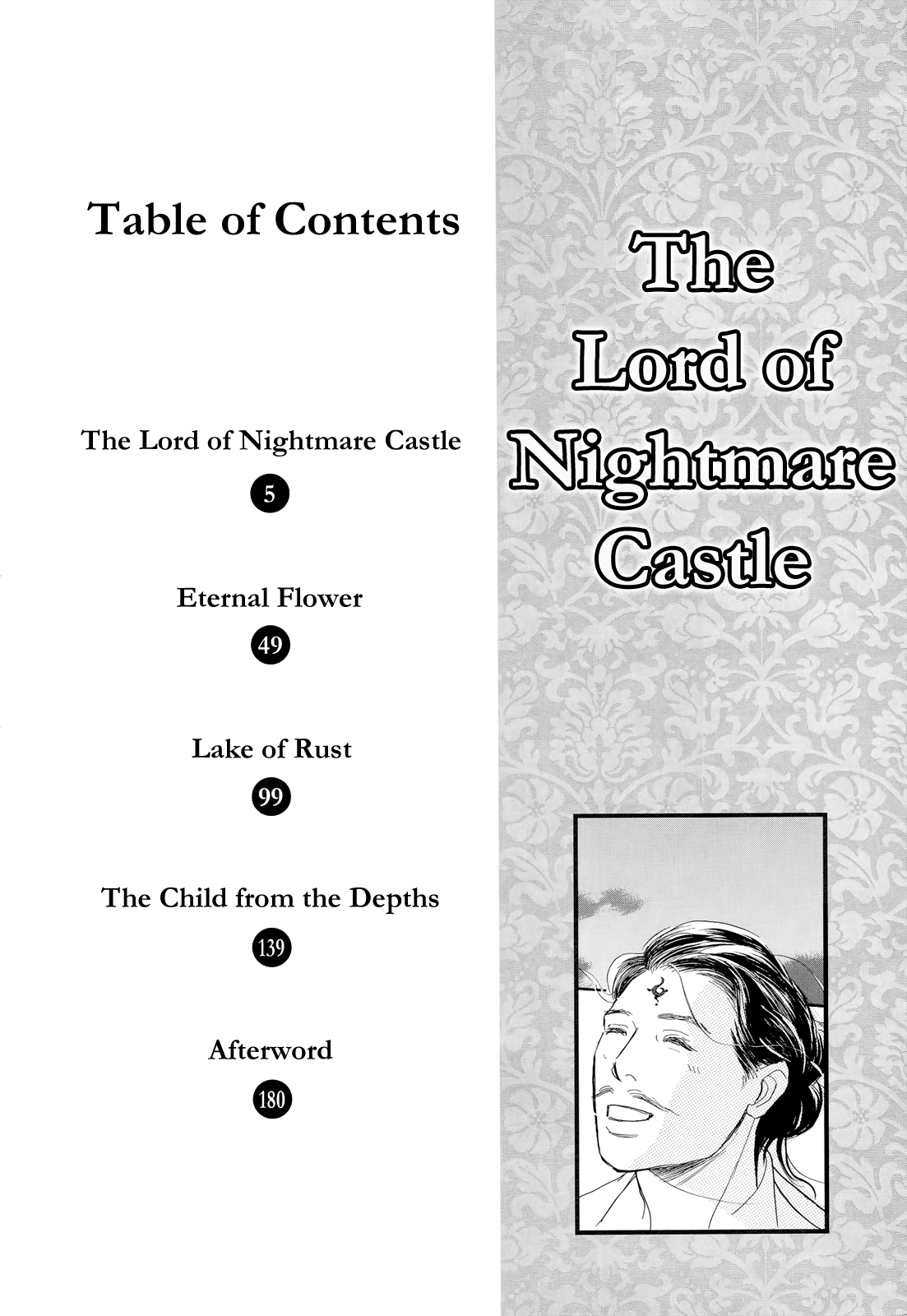 Table of Contents

The Lord of Nightmare Castle

5

Eternal Flower

49

Lake of Rust

99

The Child from the Depths

139

Afterword

180

The Lord of Nightmare Castle